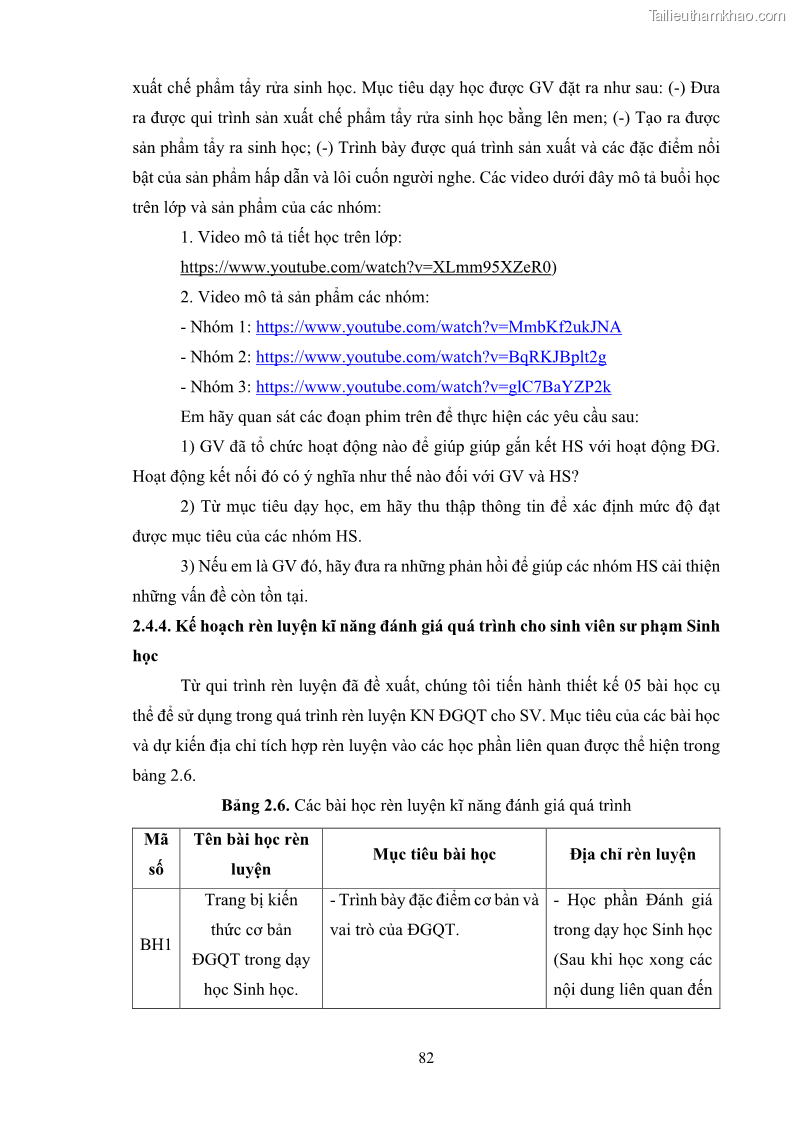 Tailieuthamkhao.com

xuất chế phẩm tẩy rửa sinh học. Mục tiêu dạy học được GV đặt ra như sau: (-) Đưa ra được qui trình sản xuất chế phẩm tẩy rửa sinh học bằng lên men; (-) Tạo ra được sản phẩm tẩy ra sinh học; (-) Trình bày được quá trình sản xuất và các đặc điểm nổi bật của sản phẩm hấp dẫn và lôi cuốn người nghe. Các video dưới đây mô tả buổi học trên lớp và sản phẩm của các nhóm:

1. Video mô tả tiết học trên lớp:

https://www.youtube.com/watch?v=XLmm95XZeR0)

2. Video mô tả sản phẩm các nhóm:

- Nhóm 1: https://www.youtube.com/watch?v=MmbKf2ukJNA

- Nhóm 2: https://www.youtube.com/watch?v=BqRKJBplt2g

- Nhóm 3: https://www.youtube.com/watch?v=glC7BaYZP2k

Em hãy quan sát các đoạn phim trên để thực hiện các yêu cầu sau:

1) GV đã tổ chức hoạt động nào để giúp giúp gắn kết HS với hoạt động ĐG. Hoạt động kết nối đó có ý nghĩa như thế nào đối với GV và HS?

2) Từ mục tiêu dạy học, em hãy thu thập thông tin để xác định mức độ đạt được mục tiêu của các nhóm HS.

3) Nếu em là GV đó, hãy đưa ra những phản hồi để giúp các nhóm HS cải thiện những vấn đề còn tồn tại.

2.4.4. Kế hoạch rèn luyện kĩ năng đánh giá quá trình cho sinh viên sư phạm Sinh học

Từ qui trình rèn luyện đã đề xuất, chúng tôi tiến hành thiết kế 05 bài học cụ thể để sử dụng trong quá trình rèn luyện KN ĐGQT cho SV. Mục tiêu của các bài học và dự kiến địa chỉ tích hợp rèn luyện vào các học phần liên quan được thể hiện trong bảng 2.6.

Bảng 2.6. Các bài học rèn luyện kĩ năng đánh giá quá trình

| Mã số | Tên bài học rèn luyện | Mục tiêu bài học | Địa chỉ rèn luyện |
|---|---|---|---|
| BH1 | Trang bị kiến thức cơ bản ĐGQT trong dạy học Sinh học. | - Trình bày đặc điểm cơ bản và vai trò của ĐGQT. | - Học phần Đánh giá trong dạy học Sinh học (Sau khi học xong các nội dung liên quan đến |

82